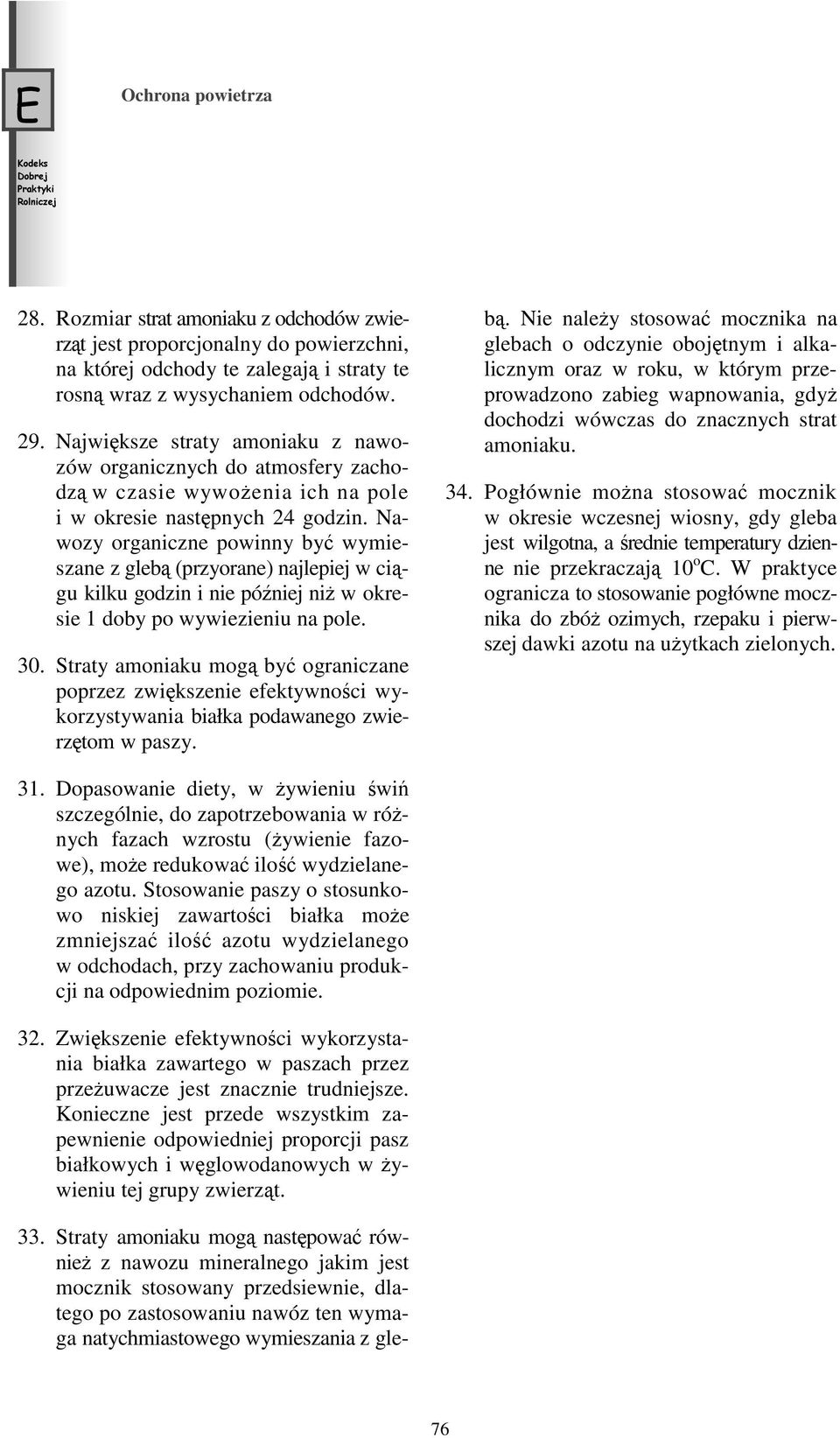 E

Ochrona powietrza

Kodeks Dobrej Praktyki Rolniczej

28. Rozmiar strat amoniaku z odchodów zwierząt jest proporcjonalny do powierzchni, na której odchody te zalegają i straty te rosną wraz z wysychaniem odchodów.

29. Największe straty amoniaku z nawozów organicznych do atmosfery zachodzą w czasie wywożenia ich na pole i w okresie następnych 24 godzin. Nawozy organiczne powinny być wymieszane z glebą (przyorane) najlepiej w ciągu kilku godzin i nie później niż w okresie 1 doby po wywiezieniu na pole.

30. Straty amoniaku mogą być ograniczane poprzez zwiększenie efektywności wykorzystywania białka podawanego zwierzętom w paszy.

31. Dopasowanie diety, w żywieniu świń szczególnie, do zapotrzebowania w różnych fazach wzrostu (żywienie fazowe), może redukować ilość wydzielanego azotu. Stosowanie paszy o stosunkowo niskiej zawartości białka może zmniejszać ilość azotu wydzielanego w odchodach, przy zachowaniu produkcji na odpowiednim poziomie.

32. Zwiększenie efektywności wykorzystania białka zawartego w paszach przez przeżuwacze jest znacznie trudniejsze. Konieczne jest przede wszystkim zapewnienie odpowiedniej proporcji pasz białkowych i węglowodanowych w żywieniu tej grupy zwierząt.

33. Straty amoniaku mogą następować również z nawozu mineralnego jakim jest mocznik stosowany przedsiewnie, dlatego po zastosowaniu nawóz ten wymaga natychmiastowego wymieszania z glebą. Nie należy stosować mocznika na glebach o odczynie obojętnym i alkalicznym oraz w roku, w którym przeprowadzono zabieg wapnowania, gdyż dochodzi wówczas do znacznych strat amoniaku.

34. Pogłównie można stosować mocznik w okresie wczesnej wiosny, gdy gleba jest wilgotna, a średnie temperatury dzienne nie przekraczają $10^{o}C$. W praktyce ogranicza to stosowanie pogłówne mocznika do zbóż ozimych, rzepaku i pierwszej dawki azotu na użytkach zielonych.

76